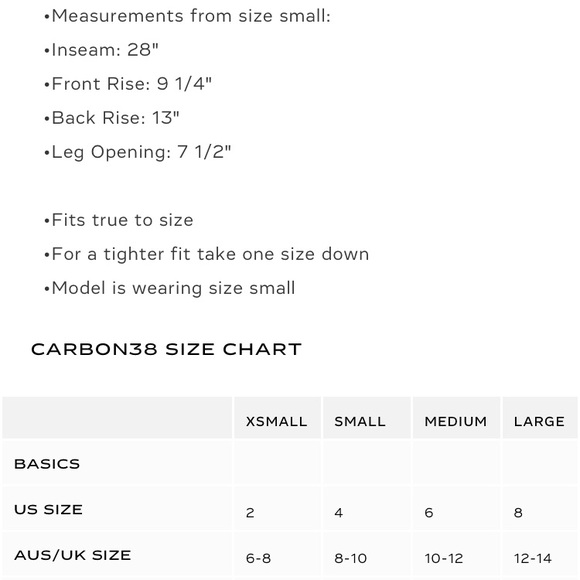 •Measurements from size small:

•Inseam: 28"

•Front Rise: 9 1/4"

•Back Rise: 13"

•Leg Opening: 7 1/2"

•Fits true to size

•For a tighter fit take one size down

•Model is wearing size small

CARBON38 SIZE CHART

| | XSMALL | SMALL | MEDIUM | LARGE |
|---|---|---|---|---|
| BASICS | | | | |
| US SIZE | 2 | 4 | 6 | 8 |
| AUS/UK SIZE | 6-8 | 8-10 | 10-12 | 12-14 |